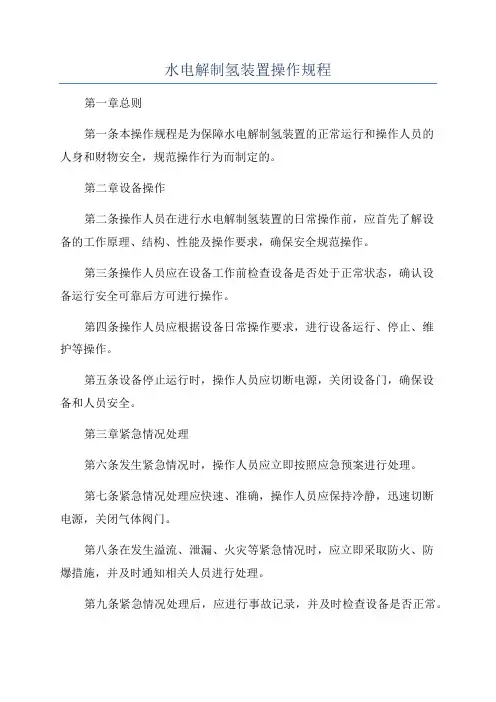 水电解制氢装置操作规程

第一章总则

第一条本操作规程是为保障水电解制氢装置的正常运行和操作人员的人身和财物安全，规范操作行为而制定的。

第二章设备操作

第二条操作人员在进行水电解制氢装置的日常操作前，应首先了解设备的工作原理、结构、性能及操作要求，确保安全规范操作。

第三条操作人员应在设备工作前检查设备是否处于正常状态，确认设备运行安全可靠后方可进行操作。

第四条操作人员应根据设备日常操作要求，进行设备运行、停止、维护等操作。

第五条设备停止运行时，操作人员应切断电源，关闭设备门，确保设备和人员安全。

第三章紧急情况处理

第六条发生紧急情况时，操作人员应立即按照应急预案进行处理。

第七条紧急情况处理应快速、准确，操作人员应保持冷静，迅速切断电源，关闭气体阀门。

第八条在发生溢流、泄漏、火灾等紧急情况时，应立即采取防火、防爆措施，并及时通知相关人员进行处理。

第九条紧急情况处理后，应进行事故记录，并及时检查设备是否正常。